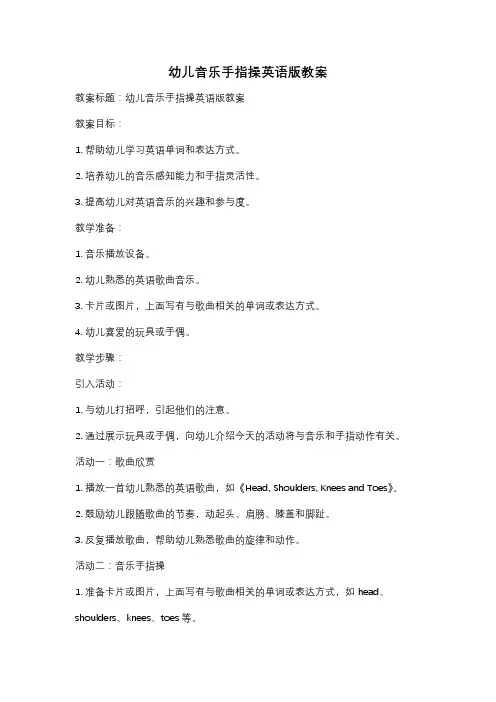 幼儿音乐手指操英语版教案

教案标题：幼儿音乐手指操英语版教案

教案目标：

1. 帮助幼儿学习英语单词和表达方式。

2. 培养幼儿的音乐感知能力和手指灵活性。

3. 提高幼儿对英语音乐的兴趣和参与度。

教学准备：

1. 音乐播放设备。

2. 幼儿熟悉的英语歌曲音乐。

3. 卡片或图片，上面写有与歌曲相关的单词或表达方式。

4. 幼儿喜爱的玩具或手偶。

教学步骤：

引入活动：

1. 与幼儿打招呼，引起他们的注意。

2. 通过展示玩具或手偶，向幼儿介绍今天的活动将与音乐和手指动作有关。

活动一：歌曲欣赏

1. 播放一首幼儿熟悉的英语歌曲，如《Head, Shoulders, Knees and Toes》。

2. 鼓励幼儿跟随歌曲的节奏，动起头、肩膀、膝盖和脚趾。

3. 反复播放歌曲，帮助幼儿熟悉歌曲的旋律和动作。

活动二：音乐手指操

1. 准备卡片或图片，上面写有与歌曲相关的单词或表达方式，如 head、shoulders、knees、toes 等。